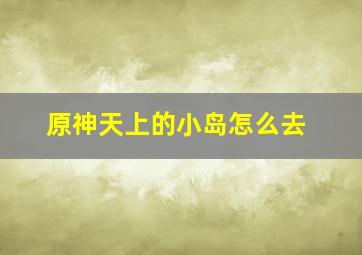 原神天上的小岛怎么去